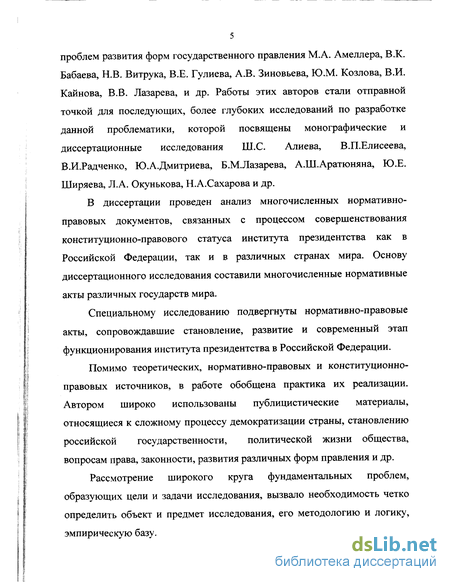 5

проблем развития форм государственного правления М.А. Амеллера, В.К. Бабаева, Н.В. Витрука, В.Е. Гулиева, А.В. Зиновьева, Ю.М. Козлова, В.И. Кайнова, В.В. Лазарева, и др. Работы этих авторов стали отправной точкой для последующих, более глубоких исследований по разработке данной проблематики, которой посвящены монографические и диссертационные исследования Ш.С. Алиева, В.П.Елисеева, В.И.Радченко, Ю.А.Дмитриева, Б.М.Лазарева, А.Ш.Аратюняна, Ю.Е. Ширяева, Л.А. Окунькова, Н.А.Сахарова и др.

В диссертации проведен анализ многочисленных нормативно-правовых документов, связанных с процессом совершенствования конституционно-правового статуса института президентства как в Российской Федерации, так и в различных странах мира. Основу диссертационного исследования составили многочисленные нормативные акты различных государств мира.

Специальному исследованию подвергнуты нормативно-правовые акты, сопровождавшие становление, развитие и современный этап функционирования института президентства в Российской Федерации.

Помимо теоретических, нормативно-правовых и конституционно-правовых источников, в работе обобщена практика их реализации. Автором широко использованы публицистические материалы, относящиеся к сложному процессу демократизации страны, становлению российской государственности, политической жизни общества, вопросам права, законности, развития различных форм правления и др.

Рассмотрение широкого круга фундаментальных проблем, образующих цели и задачи исследования, вызвало необходимость четко определить объект и предмет исследования, его методологию и логику, эмпирическую базу.

dsLib.net
библиотека диссертаций